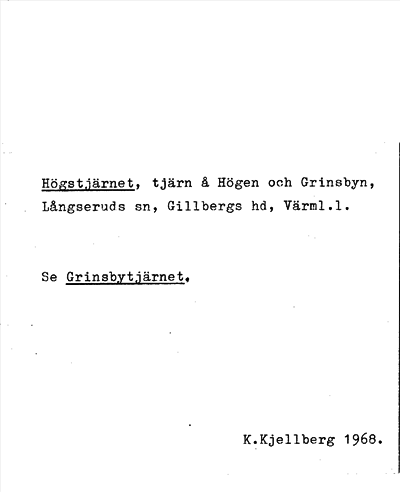 Högstjärnet, tjärn å Högen och Grinsbyn, Långseruds sn, Gillbergs hd, Värml.l.

Se Grinsbytjärnet.

K.Kjellberg 1968.